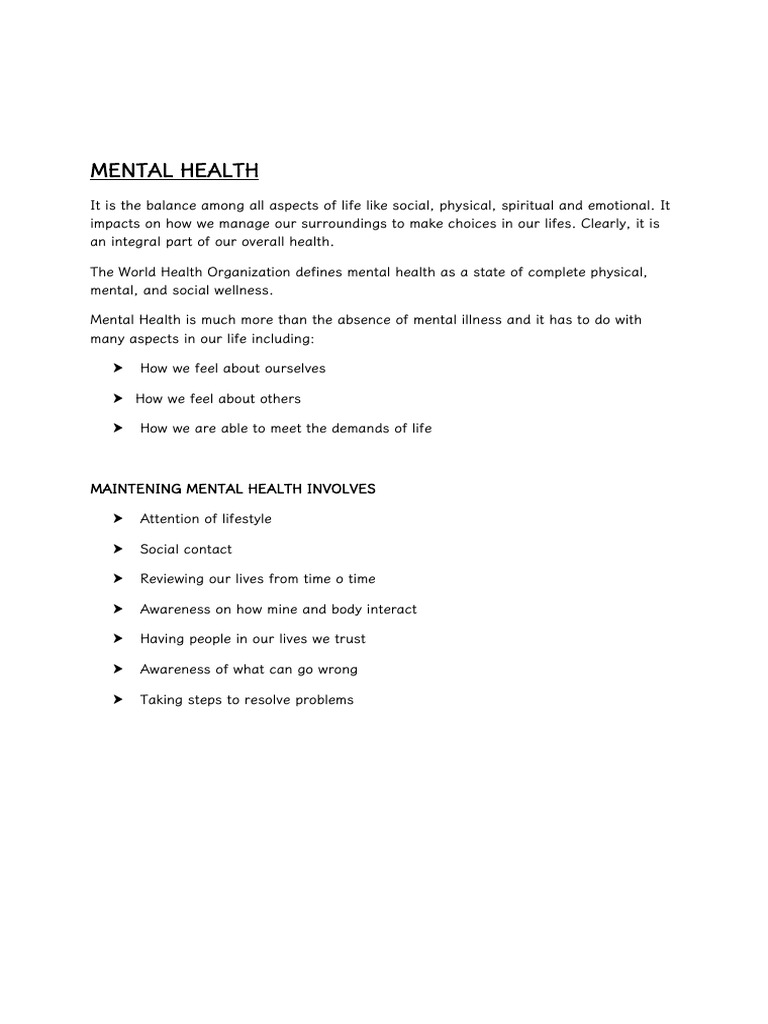 MENTAL HEALTH

It is the balance among all aspects of life like social, physical, spiritual and emotional. It impacts on how we manage our surroundings to make choices in our lifes. Clearly, it is an integral part of our overall health.

The World Health Organization defines mental health as a state of complete physical, mental, and social wellness.

Mental Health is much more than the absence of mental illness and it has to do with many aspects in our life including:

➤ How we feel about ourselves

➤ How we feel about others

➤ How we are able to meet the demands of life

MAINTENING MENTAL HEALTH INVOLVES

➤ Attention of lifestyle

➤ Social contact

➤ Reviewing our lives from time o time

➤ Awareness on how mine and body interact

➤ Having people in our lives we trust

➤ Awareness of what can go wrong

➤ Taking steps to resolve problems